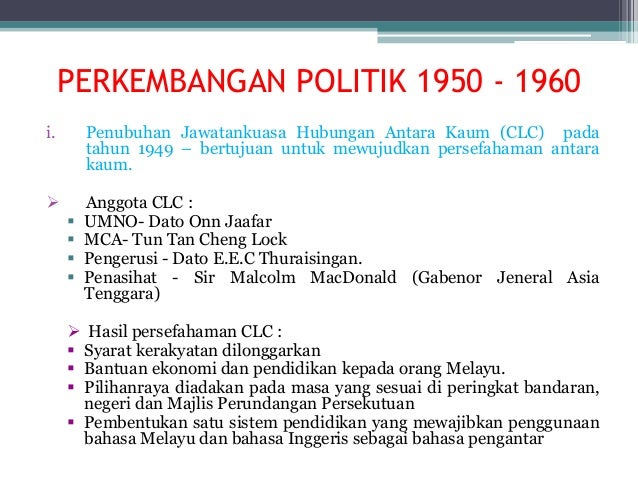 PERKEMBANGAN POLITIK 1950 - 1960

i. Penubuhan Jawatankuasa Hubungan Antara Kaum (CLC) pada tahun 1949 – bertujuan untuk mewujudkan persefahaman antara kaum.

➢ Anggota CLC :
▪ UMNO- Dato Onn Jaafar
▪ MCA- Tun Tan Cheng Lock
▪ Pengerusi - Dato E.E.C Thuraisingan.
▪ Penasihat - Sir Malcolm MacDonald (Gabenor Jeneral Asia Tenggara)

➢ Hasil persefahaman CLC :
▪ Syarat kerakyatan dilonggarkan
▪ Bantuan ekonomi dan pendidikan kepada orang Melayu.
▪ Pilihanraya diadakan pada masa yang sesuai di peringkat bandaran, negeri dan Majlis Perundangan Persekutuan
▪ Pembentukan satu sistem pendidikan yang mewajibkan penggunaan bahasa Melayu dan bahasa Inggeris sebagai bahasa pengantar